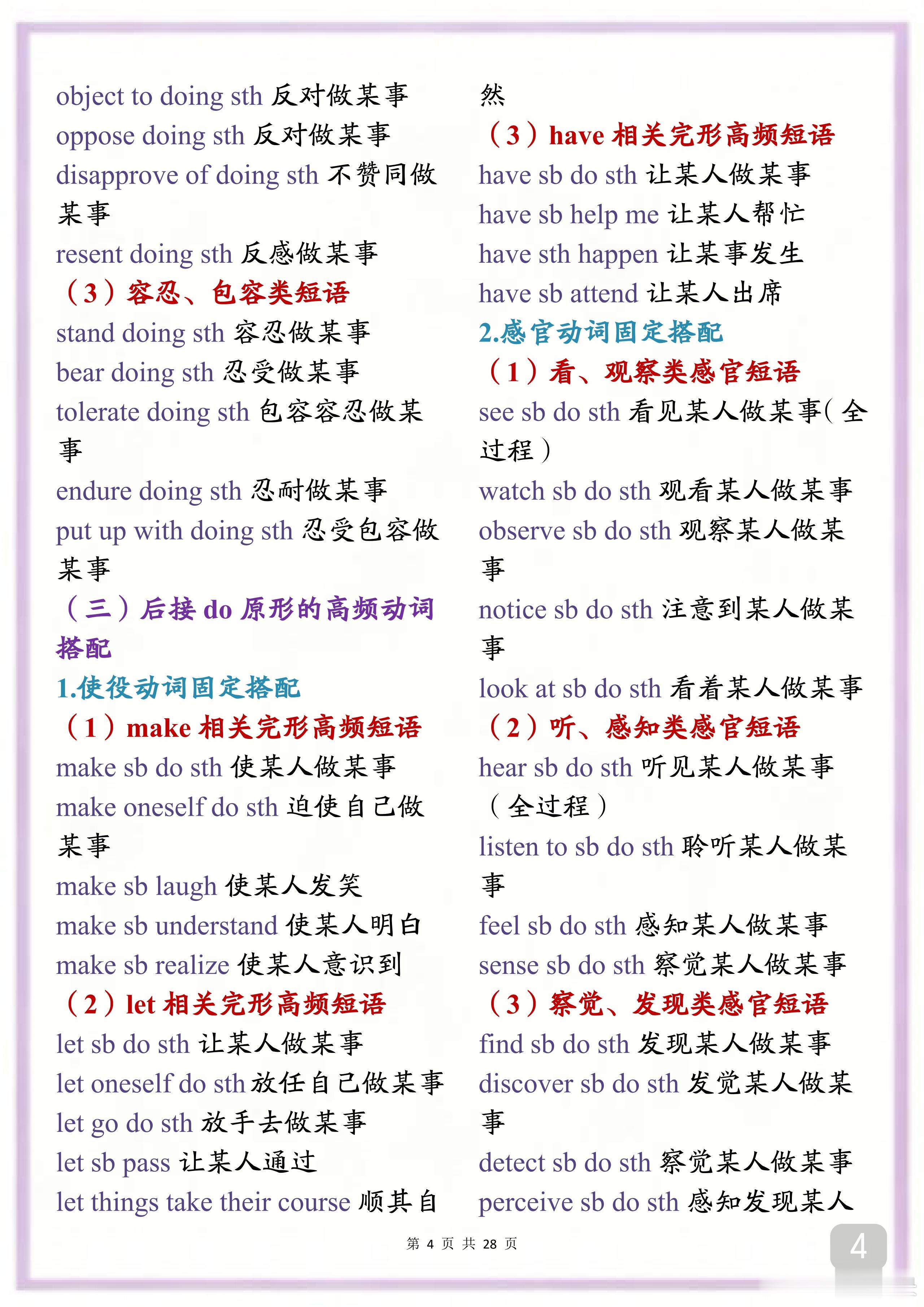 object to doing sth 反对做某事

oppose doing sth 反对做某事

disapprove of doing sth 不赞同做某事

resent doing sth 反感做某事

（3）容忍、包容类短语

stand doing sth 容忍做某事

bear doing sth 忍受做某事

tolerate doing sth 包容容忍做某事

endure doing sth 忍耐做某事

put up with doing sth 忍受包容做某事

（三）后接do原形的高频动词搭配

1.使役动词固定搭配

（1）make相关完形高频短语

make sb do sth 使某人做某事

make oneself do sth 迫使自己做某事

make sb laugh 使某人发笑

make sb understand 使某人明白

make sb realize 使某人意识到

（2）let相关完形高频短语

let sb do sth 让某人做某事

let oneself do sth 放任自己做某事

let go do sth 放手去做某事

let sb pass 让某人通过

let things take their course 顺其自然

（3）have相关完形高频短语

have sb do sth 让某人做某事

have sb help me 让某人帮忙

have sth happen 让某事发生

have sb attend 让某人出席

2.感官动词固定搭配

（1）看、观察类感官短语

see sb do sth 看见某人做某事(全过程)

watch sb do sth 观看某人做某事

observe sb do sth 观察某人做某事

notice sb do sth 注意到某人做某事

look at sb do sth 看着某人做某事

（2）听、感知类感官短语

hear sb do sth 听见某人做某事（全过程）

listen to sb do sth 聆听某人做某事

feel sb do sth 感知某人做某事

sense sb do sth 察觉某人做某事

（3）察觉、发现类感官短语

find sb do sth 发现某人做某事

discover sb do sth 发觉某人做某事

detect sb do sth 察觉某人做某事

perceive sb do sth 感知发现某人

第4页 共28页

4